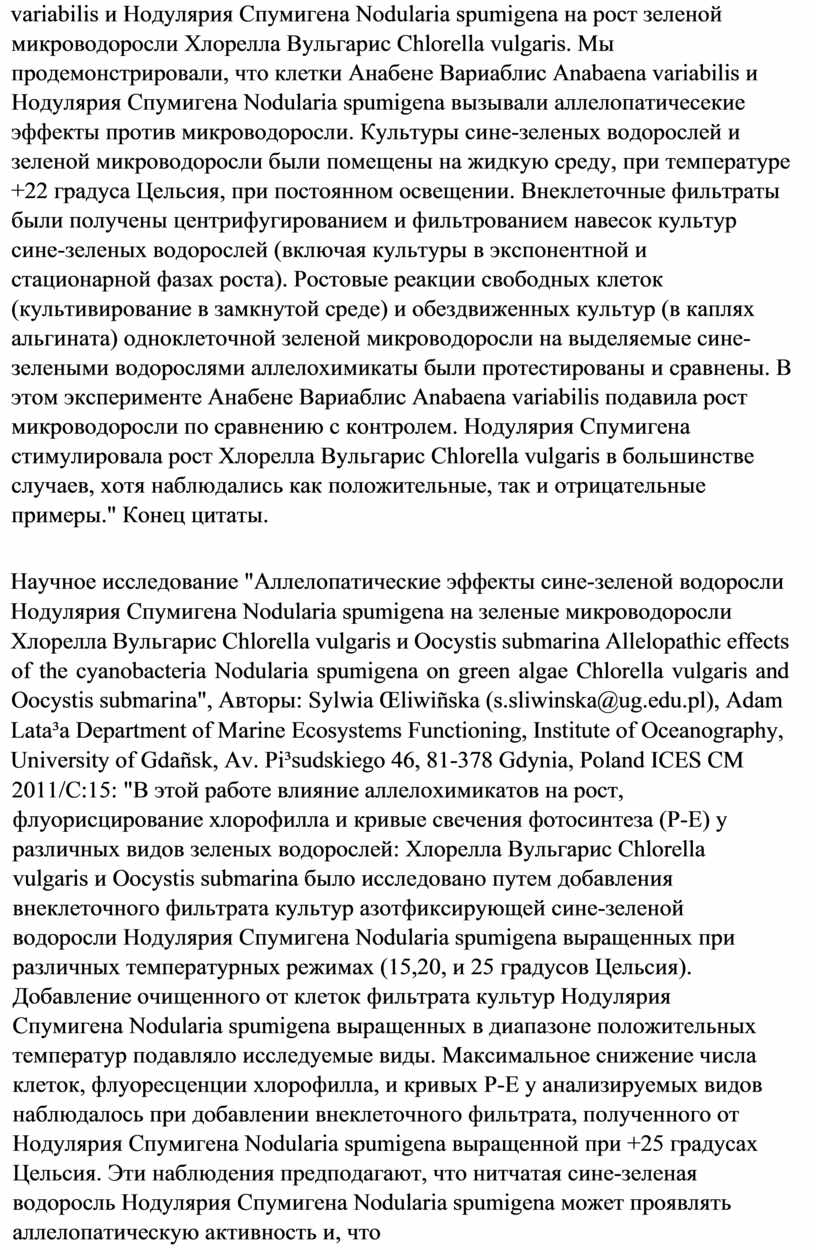 variabilis и Нодулярия Спумигена Nodularia spumigena на рост зеленой микроводоросли Хлорелла Вульгарис Chlorella vulgaris. Мы продемонстрировали, что клетки Анабене Вариаблис Anabaena variabilis и Нодулярия Спумигена Nodularia spumigena вызывали аллелопатичесекие эффекты против микроводоросли. Культуры сине-зеленых водорослей и зеленой микроводоросли были помещены на жидкую среду, при температуре +22 градуса Цельсия, при постоянном освещении. Внеклеточные фильтраты были получены центрифугированием и фильтрованием навесок культур сине-зеленых водорослей (включая культуры в экспонентной и стационарной фазах роста). Ростовые реакции свободных клеток (культивирование в замкнутой среде) и обездвиженных культур (в каплях альгината) одноклеточной зеленой микроводоросли на выделяемые сине-зелеными водорослями аллелохимикаты были протестированы и сравнены. В этом эксперименте Анабене Вариаблис Anabaena variabilis подавила рост микроводоросли по сравнению с контролем. Нодулярия Спумигена стимулировала рост Хлорелла Вульгарис Chlorella vulgaris в большинстве случаев, хотя наблюдались как положительные, так и отрицательные примеры." Конец цитаты.

Научное исследование "Аллелопатические эффекты сине-зеленой водоросли Нодулярия Спумигена Nodularia spumigena на зеленые микроводоросли Хлорелла Вульгарис Chlorella vulgaris и Oocystis submarina Allelopathic effects of the cyanobacteria Nodularia spumigena on green algae Chlorella vulgaris and Oocystis submarina", Авторы: Sylwia Œliwiñska (s.sliwinska@ug.edu.pl), Adam Lata³a Department of Marine Ecosystems Functioning, Institute of Oceanography, University of Gdañsk, Av. Pi³sudskiego 46, 81-378 Gdynia, Poland ICES CM 2011/C:15: "В этой работе влияние аллелохимикатов на рост, флуорисцирование хлорофилла и кривые свечения фотосинтеза (P-E) у различных видов зеленых водорослей: Хлорелла Вульгарис Chlorella vulgaris и Oocystis submarina было исследовано путем добавления внеклеточного фильтрата культур азотфиксирующей сине-зеленой водоросли Нодулярия Спумигена Nodularia spumigena выращенных при различных температурных режимах (15,20, и 25 градусов Цельсия). Добавление очищенного от клеток фильтрата культур Нодулярия Спумигена Nodularia spumigena выращенных в диапазоне положительных температур подавляло исследуемые виды. Максимальное снижение числа клеток, флуоресценции хлорофилла, и кривых P-E у анализируемых видов наблюдалось при добавлении внеклеточного фильтрата, полученного от Нодулярия Спумигена Nodularia spumigena выращенной при +25 градусах Цельсия. Эти наблюдения предподагают, что нитчатая сине-зеленая водоросль Нодулярия Спумигена Nodularia spumigena может проявлять аллелопатическую активность и, что